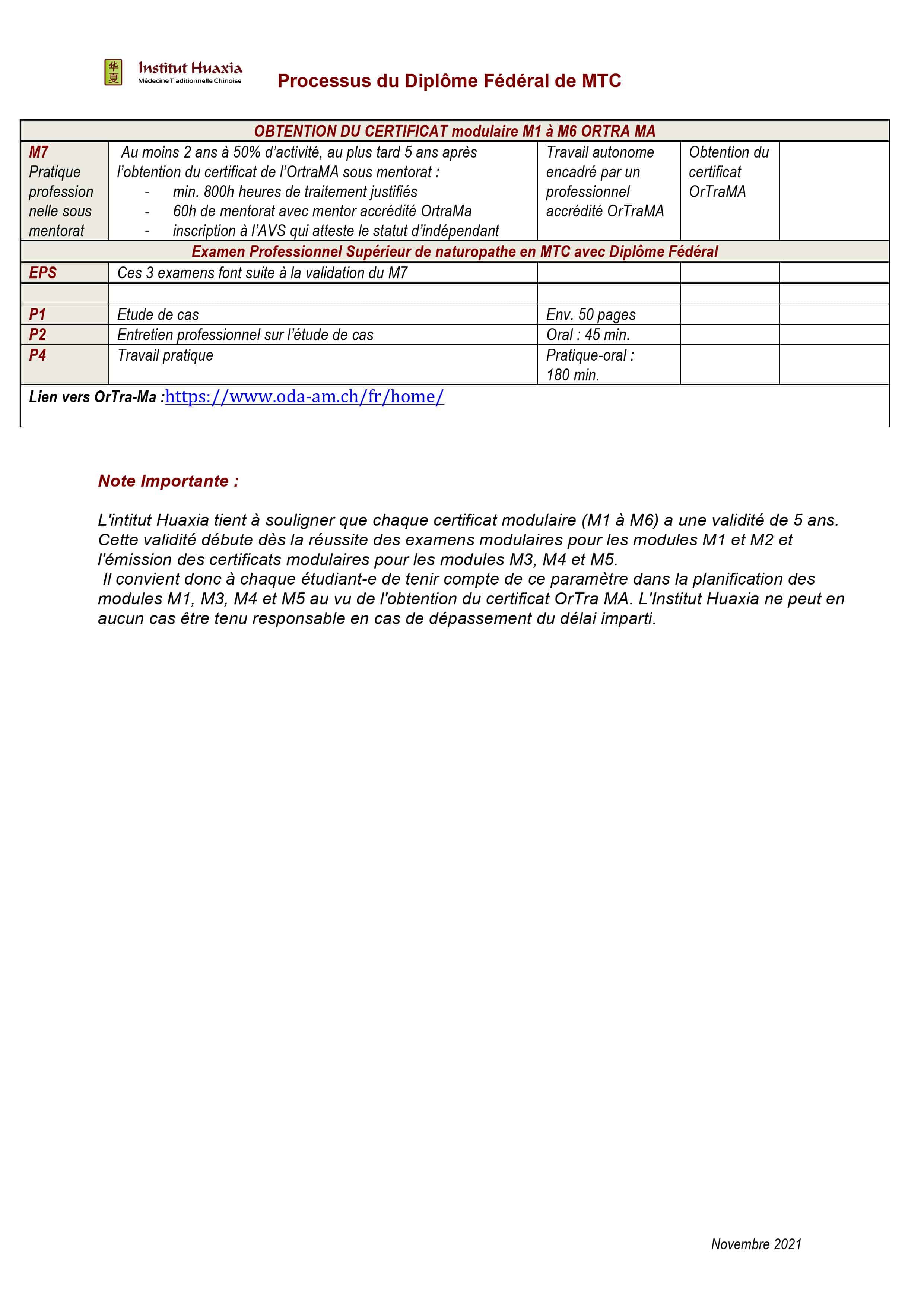 华夏 Institut Huaxia
Médecine Traditionnelle Chinoise

Processus du Diplôme Fédéral de MTC

| OBTENTION DU CERTIFICAT modulaire M1 à M6 ORTRA MA | | | | |
|---|---|---|---|---|
| M7 Pratique professionnelle sous mentorat | Au moins 2 ans à 50% d'activité, au plus tard 5 ans après l'obtention du certificat de l'OrtraMA sous mentorat : - min. 800h heures de traitement justifiés - 60h de mentorat avec mentor accrédité OrtraMa - inscription à l'AVS qui atteste le statut d'indépendant | Travail autonome encadré par un professionnel accrédité OrTraMA | Obtention du certificat OrTraMA | |
| Examen Professionnel Supérieur de naturopathe en MTC avec Diplôme Fédéral | | | | |
| EPS | Ces 3 examens font suite à la validation du M7 | | | |
| | | | | |
| P1 | Etude de cas | Env. 50 pages | | |
| P2 | Entretien professionnel sur l'étude de cas | Oral : 45 min. | | |
| P4 | Travail pratique | Pratique-oral : 180 min. | | |
| Lien vers OrTra-Ma :https://www.oda-am.ch/fr/home/ | | | | |

Note Importante :

L'intitut Huaxia tient à souligner que chaque certificat modulaire (M1 à M6) a une validité de 5 ans. Cette validité débute dès la réussite des examens modulaires pour les modules M1 et M2 et l'émission des certificats modulaires pour les modules M3, M4 et M5.
Il convient donc à chaque étudiant-e de tenir compte de ce paramètre dans la planification des modules M1, M3, M4 et M5 au vu de l'obtention du certificat OrTra MA. L'Institut Huaxia ne peut en aucun cas être tenu responsable en cas de dépassement du délai imparti.

Novembre 2021